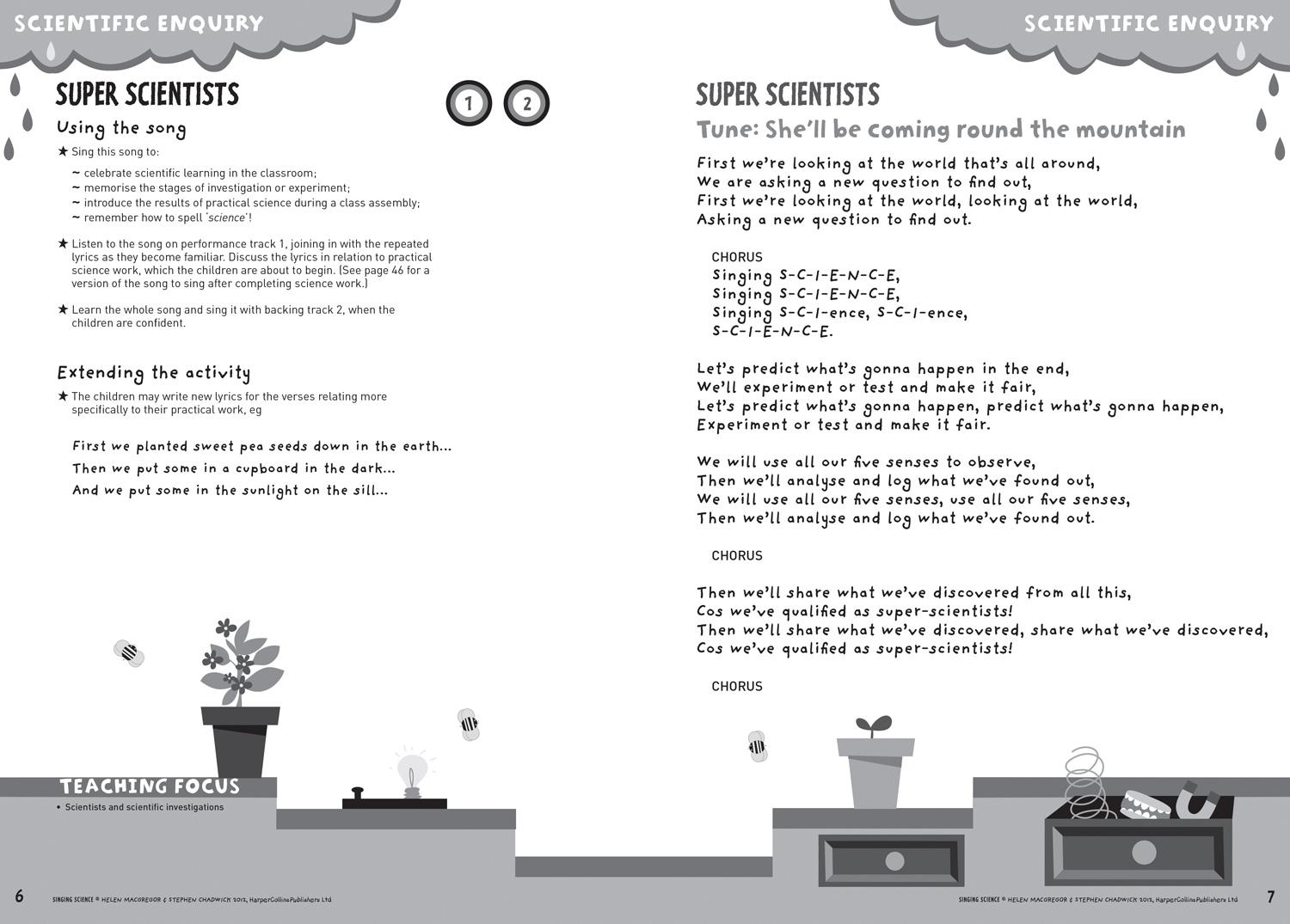 SCIENTIFIC ENQUIRY

SUPER SCIENTISTS

1 2

Using the song

★ Sing this song to:

~ celebrate scientific learning in the classroom;
~ memorise the stages of investigation or experiment;
~ introduce the results of practical science during a class assembly;
~ remember how to spell 'science'!

★ Listen to the song on performance track 1, joining in with the repeated lyrics as they become familiar. Discuss the lyrics in relation to practical science work, which the children are about to begin. (See page 46 for a version of the song to sing after completing science work.)

★ Learn the whole song and sing it with backing track 2, when the children are confident.

Extending the activity

★ The children may write new lyrics for the verses relating more specifically to their practical work, eg

First we planted sweet pea seeds down in the earth...
Then we put some in a cupboard in the dark...
And we put some in the sunlight on the sill...

TEACHING FOCUS

• Scientists and scientific investigations

6

SINGING SCIENCE © HELEN MACGREGOR & STEPHEN CHADWICK 2012, HarperCollinsPublishers Ltd

SCIENTIFIC ENQUIRY

SUPER SCIENTISTS

Tune: She'll be coming round the mountain

First we're looking at the world that's all around,
We are asking a new question to find out,
First we're looking at the world, looking at the world,
Asking a new question to find out.

CHORUS
Singing S-C-I-E-N-C-E,
Singing S-C-I-E-N-C-E,
Singing S-C-I-ence, S-C-I-ence,
S-C-I-E-N-C-E.

Let's predict what's gonna happen in the end,
We'll experiment or test and make it fair,
Let's predict what's gonna happen, predict what's gonna happen,
Experiment or test and make it fair.

We will use all our five senses to observe,
Then we'll analyse and log what we've found out,
We will use all our five senses, use all our five senses,
Then we'll analyse and log what we've found out.

CHORUS

Then we'll share what we've discovered from all this,
Cos we've qualified as super-scientists!
Then we'll share what we've discovered, share what we've discovered,
Cos we've qualified as super-scientists!

CHORUS

SINGING SCIENCE © HELEN MACGREGOR & STEPHEN CHADWICK 2012, HarperCollinsPublishers Ltd

7